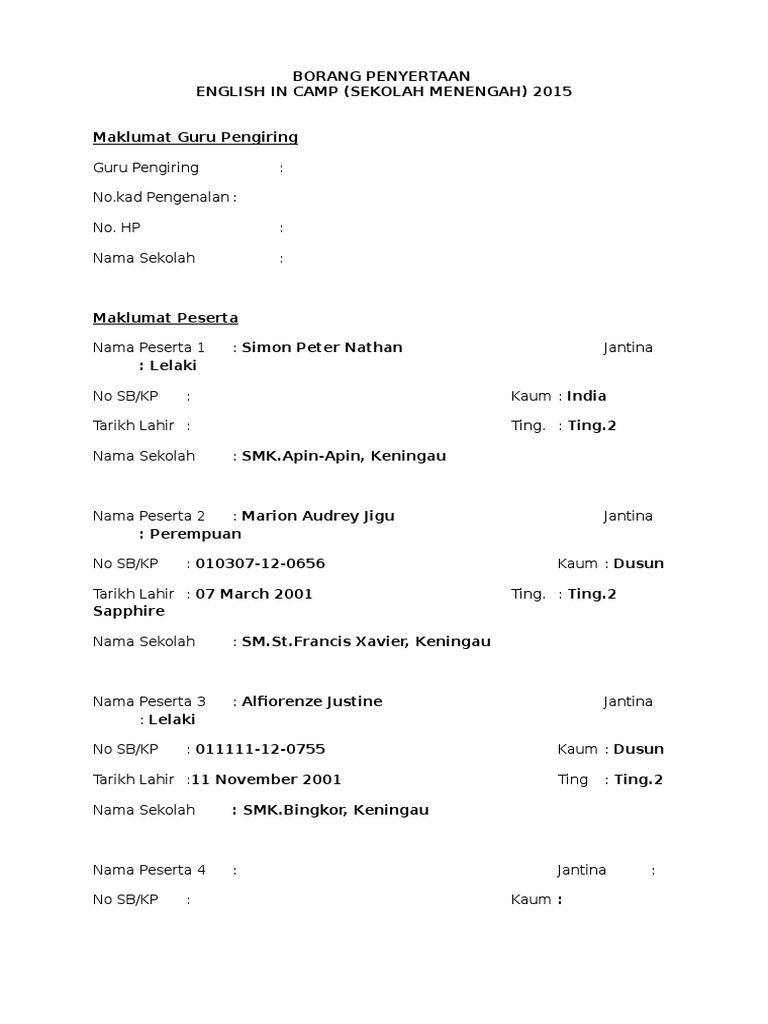 BORANG PENYERTAAN
ENGLISH IN CAMP (SEKOLAH MENENGAH) 2015

Maklumat Guru Pengiring

Guru Pengiring :

No.kad Pengenalan :

No. HP :

Nama Sekolah :

Maklumat Peserta

Nama Peserta 1 : Simon Peter Nathan Jantina : Lelaki

No SB/KP : Kaum : India

Tarikh Lahir : Ting. : Ting.2

Nama Sekolah : SMK.Apin-Apin, Keningau

Nama Peserta 2 : Marion Audrey Jigu Jantina : Perempuan

No SB/KP : 010307-12-0656 Kaum : Dusun

Tarikh Lahir : 07 March 2001 Ting. : Ting.2 Sapphire

Nama Sekolah : SM.St.Francis Xavier, Keningau

Nama Peserta 3 : Alfiorenze Justine Jantina : Lelaki

No SB/KP : 011111-12-0755 Kaum : Dusun

Tarikh Lahir :11 November 2001 Ting : Ting.2

Nama Sekolah : SMK.Bingkor, Keningau

Nama Peserta 4 : Jantina :

No SB/KP : Kaum :